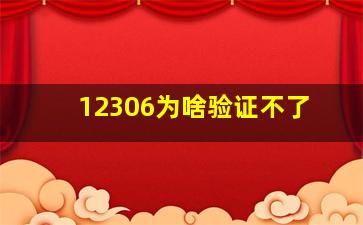 12306为啥验证不了